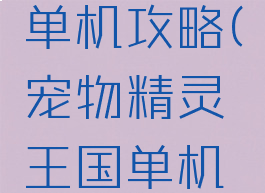 单机攻略(宠物精灵王国单机